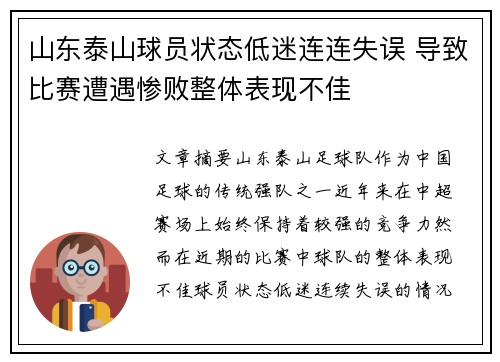 山东泰山球员状态低迷连连失误 导致比赛遭遇惨败整体表现不佳

文章摘要山东泰山足球队作为中国足球的传统强队之一近年来在中超赛场上始终保持着较强的竞争力然而在近期的比赛中球队的整体表现不佳球员状态低迷连续失误的情况